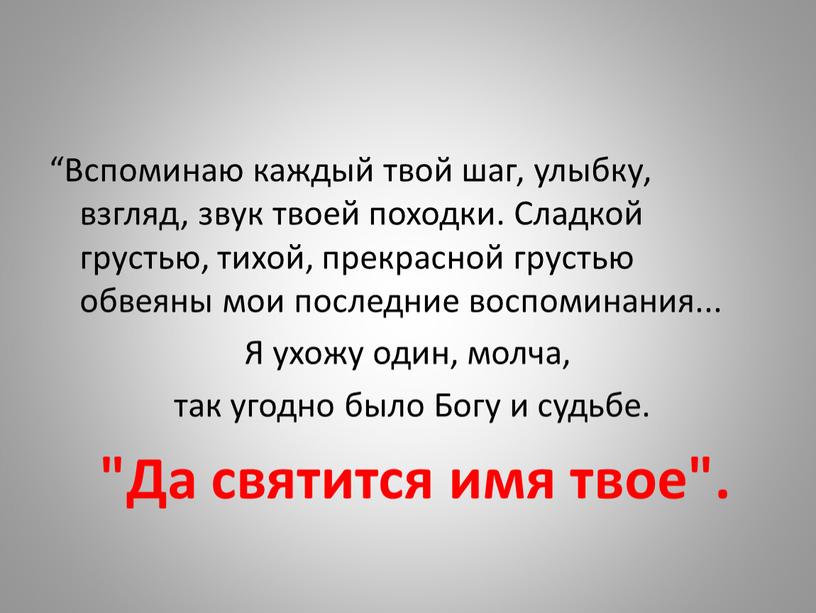 “Вспоминаю каждый твой шаг, улыбку, взгляд, звук твоей походки. Сладкой грустью, тихой, прекрасной грустью обвеяны мои последние воспоминания...

Я ухожу один, молча,

так угодно было Богу и судьбе.

"Да святится имя твое".